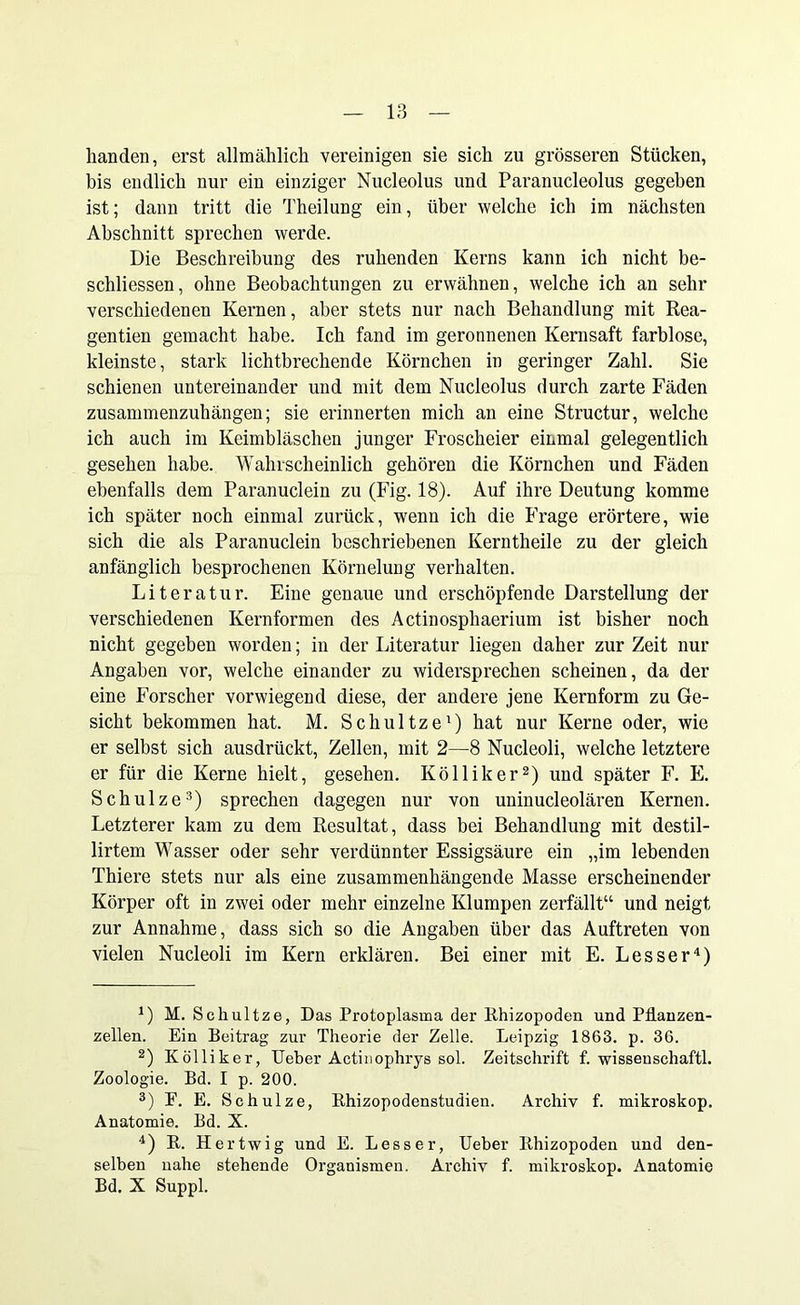 — 13 —

handen, erst allmählich vereinigen sie sich zu grösseren Stücken, bis endlich nur ein einziger Nucleolus und Paranucleolus gegeben ist; dann tritt die Theilung ein, über welche ich im nächsten Abschnitt sprechen werde.

Die Beschreibung des ruhenden Kerns kann ich nicht beschliessen, ohne Beobachtungen zu erwähnen, welche ich an sehr verschiedenen Kernen, aber stets nur nach Behandlung mit Reagentien gemacht habe. Ich fand im geronnenen Kernsaft farblose, kleinste, stark lichtbrechende Körnchen in geringer Zahl. Sie schienen untereinander und mit dem Nucleolus durch zarte Fäden zusammenzuhängen; sie erinnerten mich an eine Structur, welche ich auch im Keimbläschen junger Froscheier einmal gelegentlich gesehen habe. Wahrscheinlich gehören die Körnchen und Fäden ebenfalls dem Paranuclein zu (Fig. 18). Auf ihre Deutung komme ich später noch einmal zurück, wenn ich die Frage erörtere, wie sich die als Paranuclein beschriebenen Kerntheile zu der gleich anfänglich besprochenen Körnelung verhalten.

Literatur. Eine genaue und erschöpfende Darstellung der verschiedenen Kernformen des Actinosphaerium ist bisher noch nicht gegeben worden; in der Literatur liegen daher zur Zeit nur Angaben vor, welche einander zu widersprechen scheinen, da der eine Forscher vorwiegend diese, der andere jene Kernform zu Gesicht bekommen hat. M. Schultze¹) hat nur Kerne oder, wie er selbst sich ausdrückt, Zellen, mit 2—8 Nucleoli, welche letztere er für die Kerne hielt, gesehen. Kölliker²) und später F. E. Schulze³) sprechen dagegen nur von uninucleolären Kernen. Letzterer kam zu dem Resultat, dass bei Behandlung mit destillirtem Wasser oder sehr verdünnter Essigsäure ein „im lebenden Thiere stets nur als eine zusammenhängende Masse erscheinender Körper oft in zwei oder mehr einzelne Klumpen zerfällt“ und neigt zur Annahme, dass sich so die Angaben über das Auftreten von vielen Nucleoli im Kern erklären. Bei einer mit E. Lesser⁴)

¹) M. Schultze, Das Protoplasma der Rhizopoden und Pflanzenzellen. Ein Beitrag zur Theorie der Zelle. Leipzig 1863. p. 36.
²) Kölliker, Ueber Actinophrys sol. Zeitschrift f. wissenschaftl. Zoologie. Bd. I p. 200.
³) F. E. Schulze, Rhizopodenstudien. Archiv f. mikroskop. Anatomie. Bd. X.
⁴) R. Hertwig und E. Lesser, Ueber Rhizopoden und denselben nahe stehende Organismen. Archiv f. mikroskop. Anatomie Bd. X Suppl.